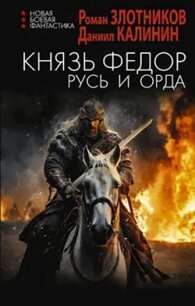 НОВАЯ
БОЕВАЯ
ФАНТАСТИКА

Роман ЗЛОТНИКОВ
Даниил КАЛИНИН

КНЯЗЬ ФЕДОР
РУСЬ И ОРДА